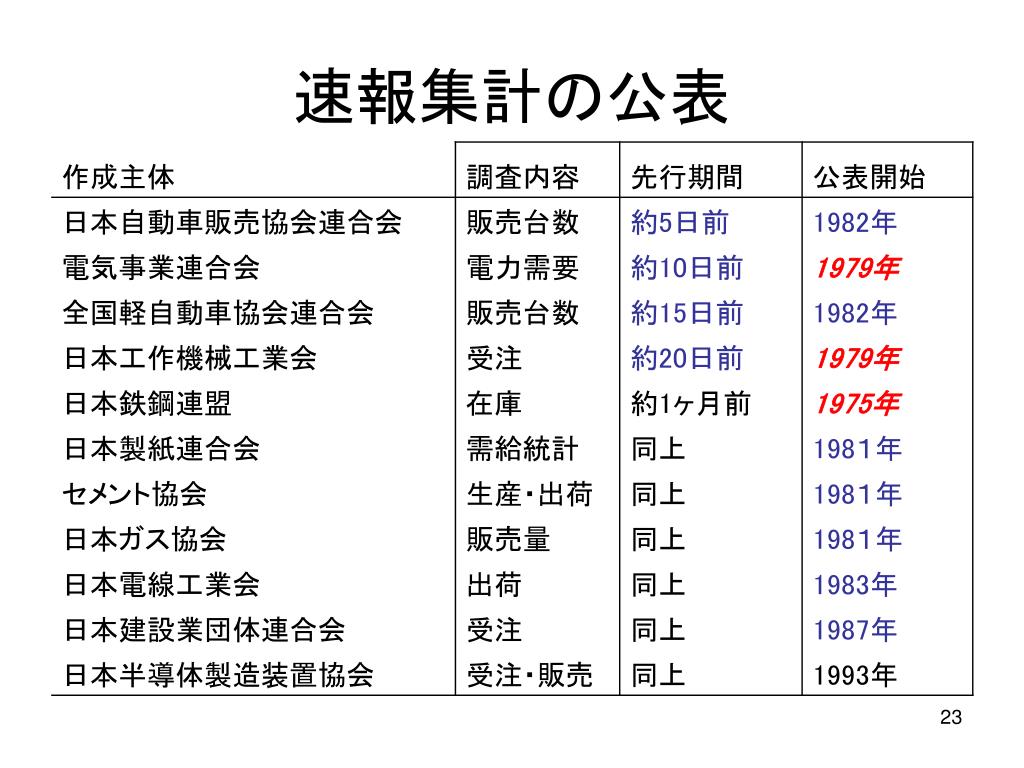 速報集計の公表

| 作成主体 | 調査内容 | 先行期間 | 公表開始 |
|---|---|---|---|
| 日本自動車販売協会連合会 | 販売台数 | 約5日前 | 1982年 |
| 電気事業連合会 | 電力需要 | 約10日前 | 1979年 |
| 全国軽自動車協会連合会 | 販売台数 | 約15日前 | 1982年 |
| 日本工作機械工業会 | 受注 | 約20日前 | 1979年 |
| 日本鉄鋼連盟 | 在庫 | 約1ヶ月前 | 1975年 |
| 日本製紙連合会 | 需給統計 | 同上 | 1981年 |
| セメント協会 | 生産・出荷 | 同上 | 1981年 |
| 日本ガス協会 | 販売量 | 同上 | 1981年 |
| 日本電線工業会 | 出荷 | 同上 | 1983年 |
| 日本建設業団体連合会 | 受注 | 同上 | 1987年 |
| 日本半導体製造装置協会 | 受注・販売 | 同上 | 1993年 |

23